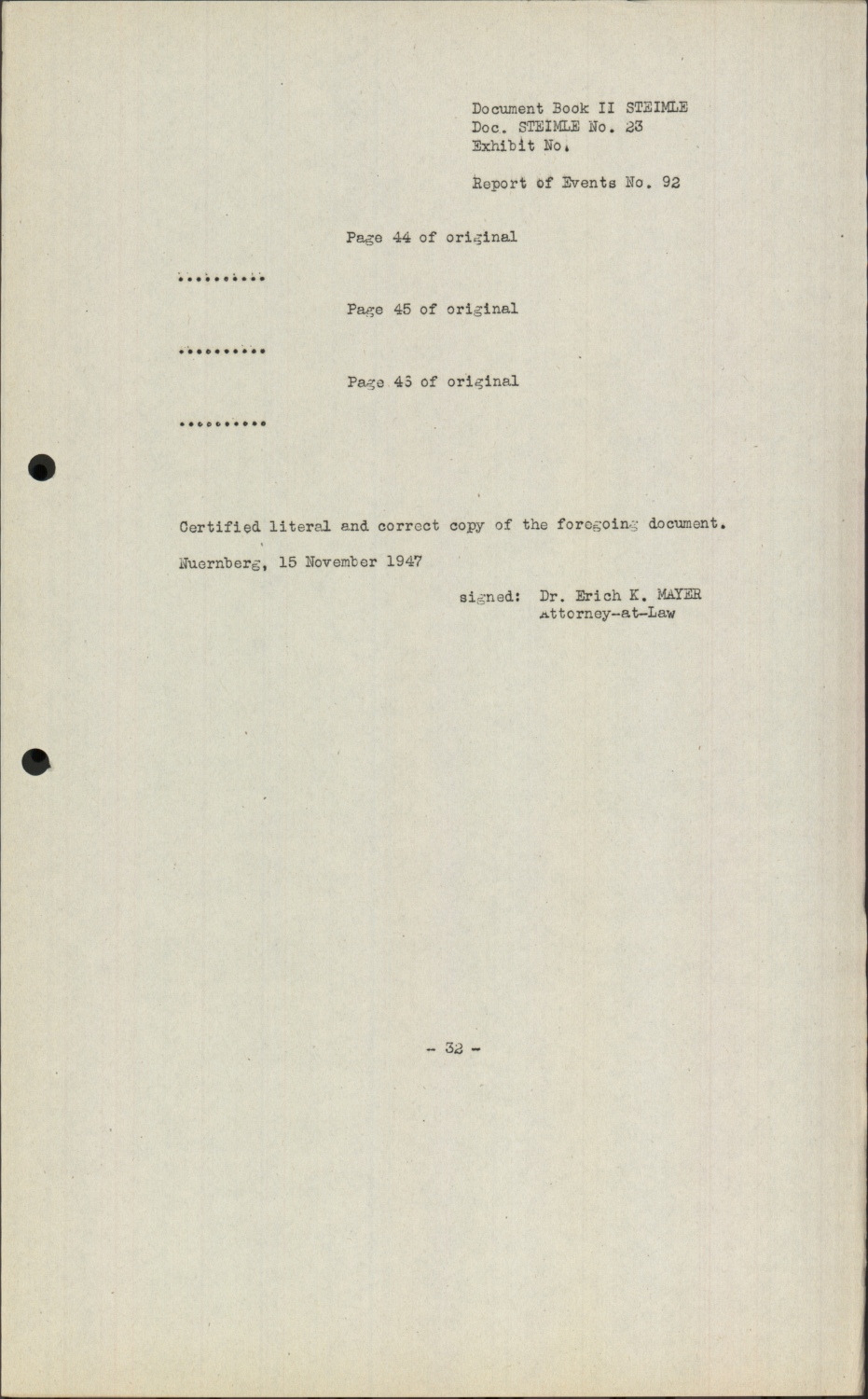 Document Book II STEIMLE
Doc. STEIMLE No. 23
Exhibit No.

Report of Events No. 92

Page 44 of original

..........

Page 45 of original

..........

Page 46 of original

..........

Certified literal and correct copy of the foregoing document.

Nuernberg, 15 November 1947

signed: Dr. Erich K. MAYER
Attorney-at-Law

- 32 -